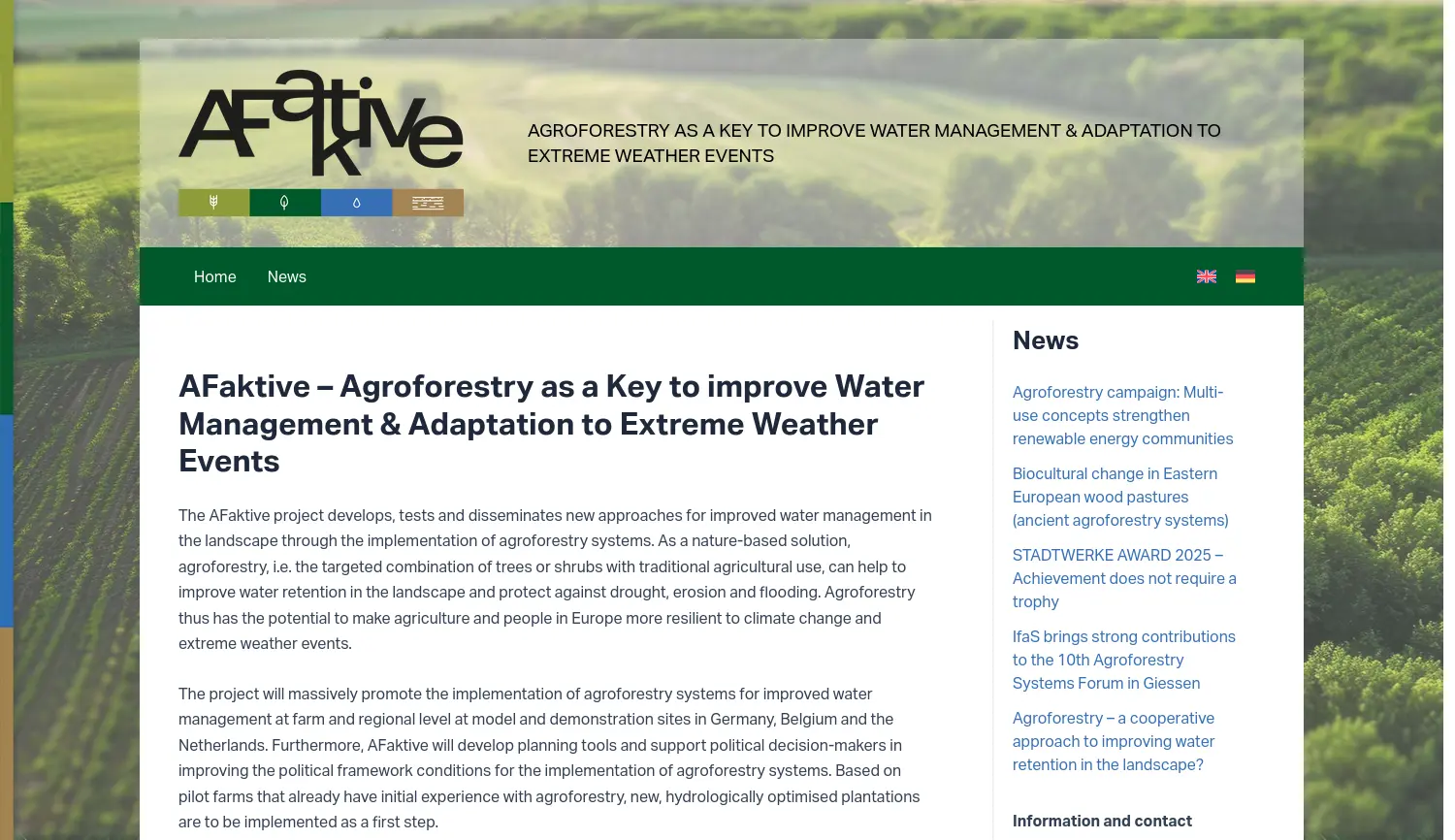 AFaktive

AGROFORESTRY AS A KEY TO IMPROVE WATER MANAGEMENT & ADAPTATION TO EXTREME WEATHER EVENTS

Home News

AFaktive – Agroforestry as a Key to improve Water Management & Adaptation to Extreme Weather Events

The AFaktive project develops, tests and disseminates new approaches for improved water management in the landscape through the implementation of agroforestry systems. As a nature-based solution, agroforestry, i.e. the targeted combination of trees or shrubs with traditional agricultural use, can help to improve water retention in the landscape and protect against drought, erosion and flooding. Agroforestry thus has the potential to make agriculture and people in Europe more resilient to climate change and extreme weather events.

The project will massively promote the implementation of agroforestry systems for improved water management at farm and regional level at model and demonstration sites in Germany, Belgium and the Netherlands. Furthermore, AFaktive will develop planning tools and support political decision-makers in improving the political framework conditions for the implementation of agroforestry systems. Based on pilot farms that already have initial experience with agroforestry, new, hydrologically optimised plantations are to be implemented as a first step.

News

Agroforestry campaign: Multi-use concepts strengthen renewable energy communities

Biocultural change in Eastern European wood pastures (ancient agroforestry systems)

STADTWERKE AWARD 2025 – Achievement does not require a trophy

IfaS brings strong contributions to the 10th Agroforestry Systems Forum in Giessen

Agroforestry – a cooperative approach to improving water retention in the landscape?

Information and contact